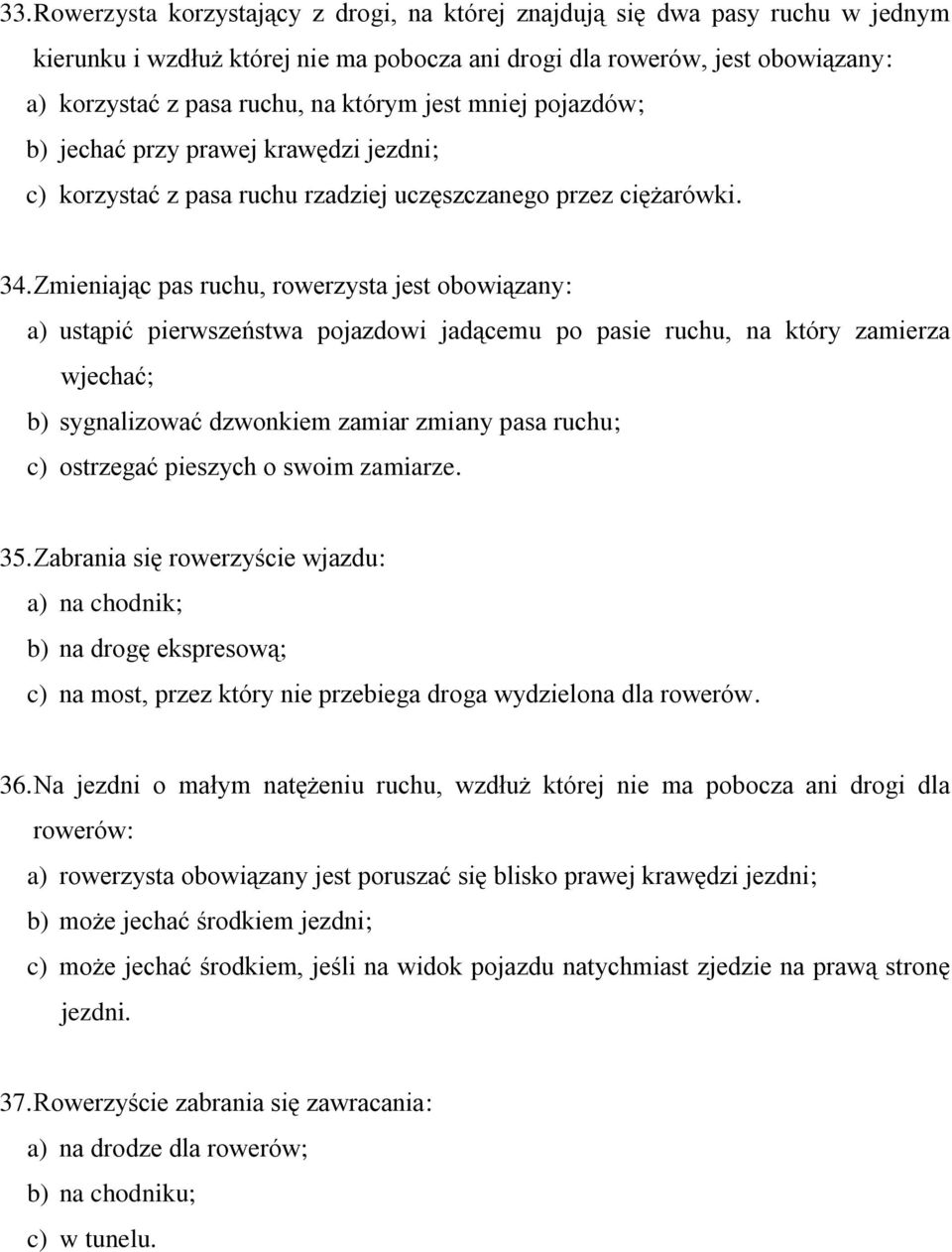 33. Rowerzysta korzystający z drogi, na której znajdują się dwa pasy ruchu w jednym kierunku i wzdłuż której nie ma pobocza ani drogi dla rowerów, jest obowiązany:
a) korzystać z pasa ruchu, na którym jest mniej pojazdów;
b) jechać przy prawej krawędzi jezdni;
c) korzystać z pasa ruchu rzadziej uczęszczanego przez ciężarówki.

34. Zmieniając pas ruchu, rowerzysta jest obowiązany:
a) ustąpić pierwszeństwa pojazdowi jadącemu po pasie ruchu, na który zamierza wjechać;
b) sygnalizować dzwonkiem zamiar zmiany pasa ruchu;
c) ostrzegać pieszych o swoim zamiarze.

35. Zabrania się rowerzyście wjazdu:
a) na chodnik;
b) na drogę ekspresową;
c) na most, przez który nie przebiega droga wydzielona dla rowerów.

36. Na jezdni o małym natężeniu ruchu, wzdłuż której nie ma pobocza ani drogi dla rowerów:
a) rowerzysta obowiązany jest poruszać się blisko prawej krawędzi jezdni;
b) może jechać środkiem jezdni;
c) może jechać środkiem, jeśli na widok pojazdu natychmiast zjedzie na prawą stronę jezdni.

37. Rowerzyście zabrania się zawracania:
a) na drodze dla rowerów;
b) na chodniku;
c) w tunelu.